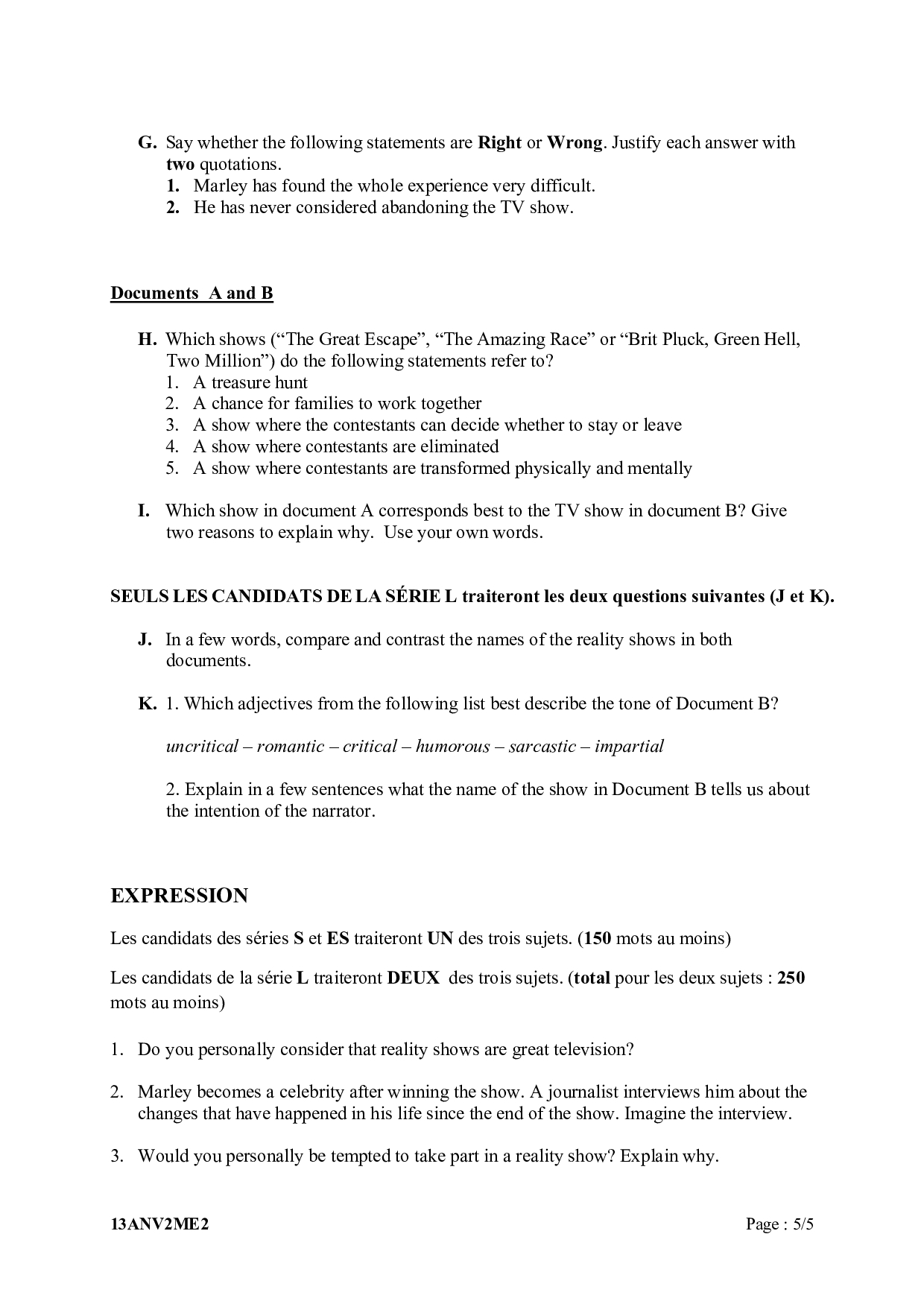 G. Say whether the following statements are Right or Wrong. Justify each answer with two quotations.
1. Marley has found the whole experience very difficult.
2. He has never considered abandoning the TV show.

Documents A and B

H. Which shows (“The Great Escape”, “The Amazing Race” or “Brit Pluck, Green Hell, Two Million”) do the following statements refer to?
1. A treasure hunt
2. A chance for families to work together
3. A show where the contestants can decide whether to stay or leave
4. A show where contestants are eliminated
5. A show where contestants are transformed physically and mentally

I. Which show in document A corresponds best to the TV show in document B? Give two reasons to explain why. Use your own words.

SEULS LES CANDIDATS DE LA SÉRIE L traiteront les deux questions suivantes (J et K).

J. In a few words, compare and contrast the names of the reality shows in both documents.

K. 1. Which adjectives from the following list best describe the tone of Document B?

uncritical – romantic – critical – humorous – sarcastic – impartial

2. Explain in a few sentences what the name of the show in Document B tells us about the intention of the narrator.

EXPRESSION

Les candidats des séries S et ES traiteront UN des trois sujets. (150 mots au moins)

Les candidats de la série L traiteront DEUX des trois sujets. (total pour les deux sujets : 250 mots au moins)

1. Do you personally consider that reality shows are great television?

2. Marley becomes a celebrity after winning the show. A journalist interviews him about the changes that have happened in his life since the end of the show. Imagine the interview.

3. Would you personally be tempted to take part in a reality show? Explain why.

13ANV2ME2 Page : 5/5